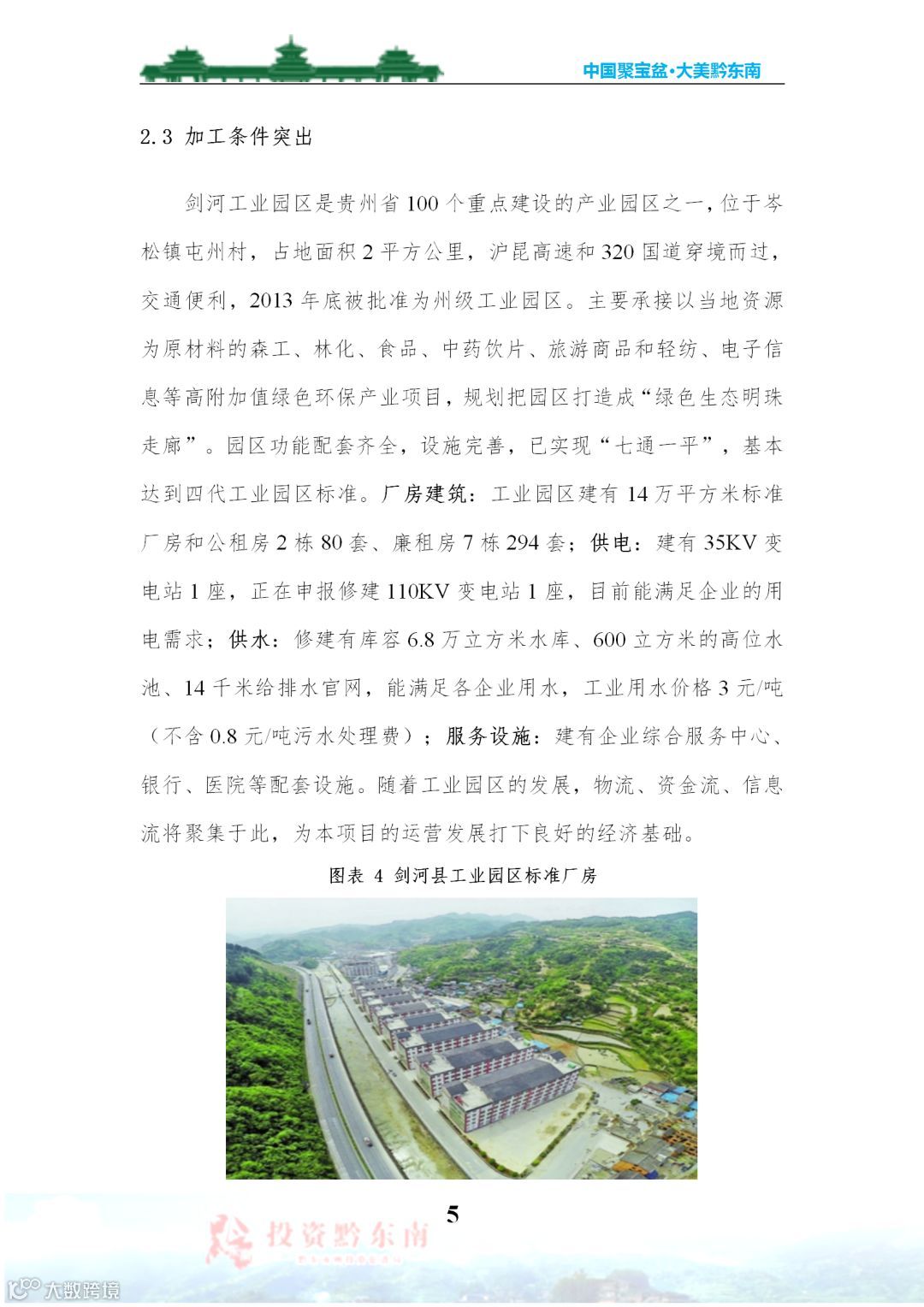 中国聚宝盆·大美黔东南

2.3 加工条件突出

剑河工业园区是贵州省100个重点建设的产业园区之一，位于岑松镇屯州村，占地面积2平方公里，沪昆高速和320国道穿境而过，交通便利，2013年底被批准为州级工业园区。主要承接以当地资源为原材料的森工、林化、食品、中药饮片、旅游商品和轻纺、电子信息等高附加值绿色环保产业项目，规划把园区打造成“绿色生态明珠走廊”。园区功能配套齐全，设施完善，已实现“七通一平”，基本达到四代工业园区标准。厂房建筑：工业园区建有14万平方米标准厂房和公租房2栋80套、廉租房7栋294套；供电：建有35KV变电站1座，正在申报修建110KV变电站1座，目前能满足企业的用电需求；供水：修建有库容6.8万立方米水库、600立方米的高位水池、14千米给排水官网，能满足各企业用水，工业用水价格3元/吨（不含0.8元/吨污水处理费）；服务设施：建有企业综合服务中心、银行、医院等配套设施。随着工业园区的发展，物流、资金流、信息流将聚集于此，为本项目的运营发展打下良好的经济基础。

图表 4 剑河县工业园区标准厂房

5

投资黔东南

大数跨境